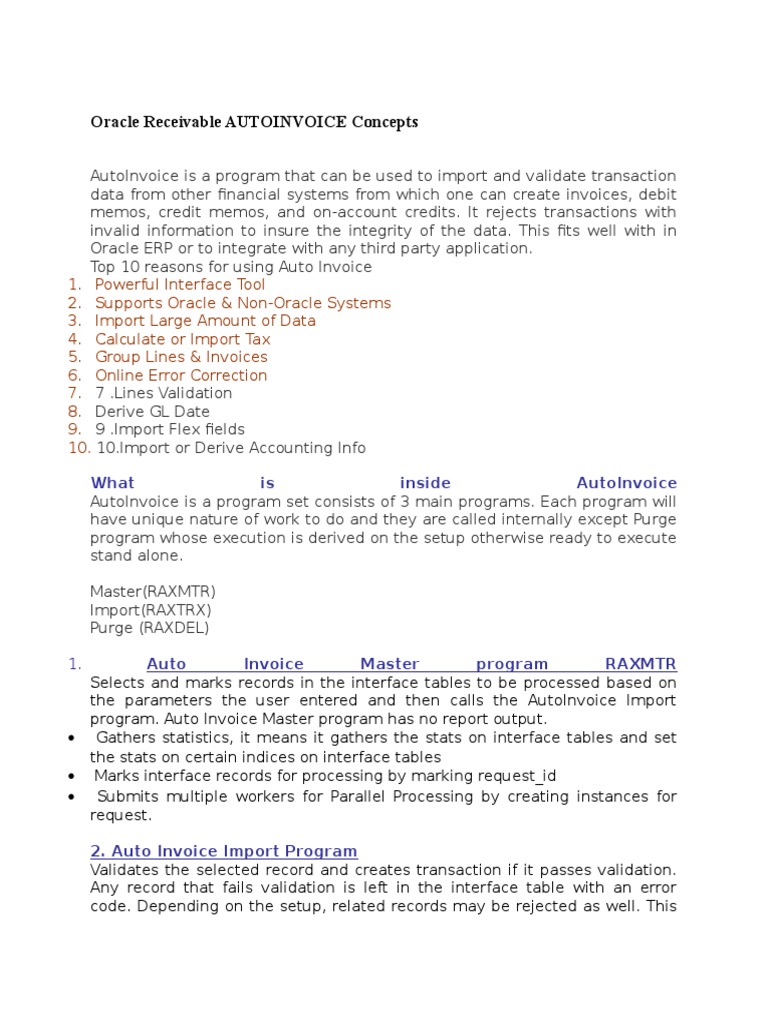 Oracle Receivable AUTOINVOICE Concepts

AutoInvoice is a program that can be used to import and validate transaction data from other financial systems from which one can create invoices, debit memos, credit memos, and on-account credits. It rejects transactions with invalid information to insure the integrity of the data. This fits well with in Oracle ERP or to integrate with any third party application.
Top 10 reasons for using Auto Invoice
1. Powerful Interface Tool
2. Supports Oracle & Non-Oracle Systems
3. Import Large Amount of Data
4. Calculate or Import Tax
5. Group Lines & Invoices
6. Online Error Correction
7. 7 .Lines Validation
8. Derive GL Date
9. 9 .Import Flex fields
10. 10.Import or Derive Accounting Info

What is inside AutoInvoice
AutoInvoice is a program set consists of 3 main programs. Each program will have unique nature of work to do and they are called internally except Purge program whose execution is derived on the setup otherwise ready to execute stand alone.

Master(RAXMTR)
Import(RAXTRX)
Purge (RAXDEL)

1. Auto Invoice Master program RAXMTR
Selects and marks records in the interface tables to be processed based on the parameters the user entered and then calls the AutoInvoice Import program. Auto Invoice Master program has no report output.
• Gathers statistics, it means it gathers the stats on interface tables and set the stats on certain indices on interface tables
• Marks interface records for processing by marking request_id
• Submits multiple workers for Parallel Processing by creating instances for request.

2. Auto Invoice Import Program
Validates the selected record and creates transaction if it passes validation. Any record that fails validation is left in the interface table with an error code. Depending on the setup, related records may be rejected as well. This